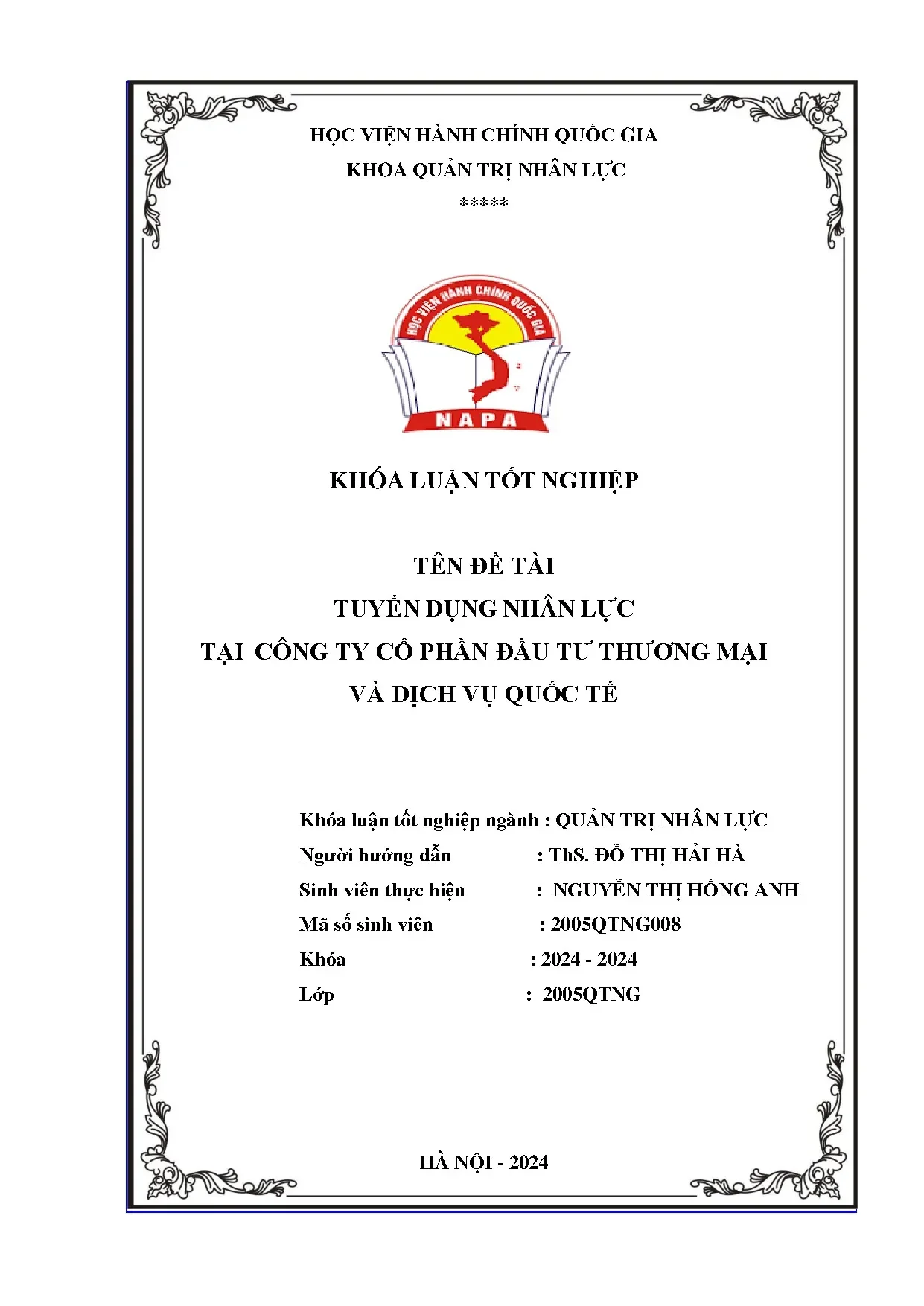 HỌC VIỆN HÀNH CHÍNH QUỐC GIA
KHOA QUẢN TRỊ NHÂN LỰC
*****

HỌC VIỆN HÀNH CHÍNH QUỐC GIA
NAPA

KHÓA LUẬN TỐT NGHIỆP

TÊN ĐỀ TÀI
TUYỂN DỤNG NHÂN LỰC
TẠI CÔNG TY CỔ PHẦN ĐẦU TƯ THƯƠNG MẠI
VÀ DỊCH VỤ QUỐC TẾ

Khóa luận tốt nghiệp ngành : QUẢN TRỊ NHÂN LỰC
Người hướng dẫn : ThS. ĐỖ THỊ HẢI HÀ
Sinh viên thực hiện : NGUYỄN THỊ HỒNG ANH
Mã số sinh viên : 2005QTNG008
Khóa : 2024 - 2024
Lớp : 2005QTNG

HÀ NỘI - 2024